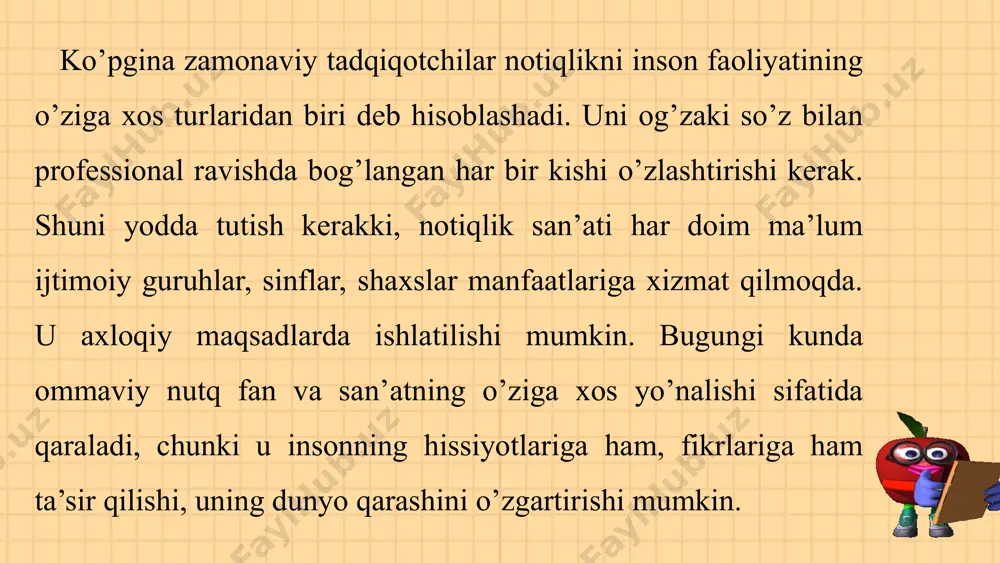 Ko’pgina zamonaviy tadqiqotchilar notiqlikni inson faoliyatining o’ziga xos turlaridan biri deb hisoblashadi. Uni og’zaki so’z bilan professional ravishda bog’langan har bir kishi o’zlashtirishi kerak. Shuni yodda tutish kerakki, notiqlik san’ati har doim ma’lum ijtimoiy guruhlar, sinflar, shaxslar manfaatlariga xizmat qilmoqda. U axloqiy maqsadlarda ishlatilishi mumkin. Bugungi kunda ommaviy nutq fan va san’atning o’ziga xos yo’nalishi sifatida qaraladi, chunki u insonning hissiyotlariga ham, fikrlariga ham ta’sir qilishi, uning dunyo qarashini o’zgartirishi mumkin.

FaylHub.uz